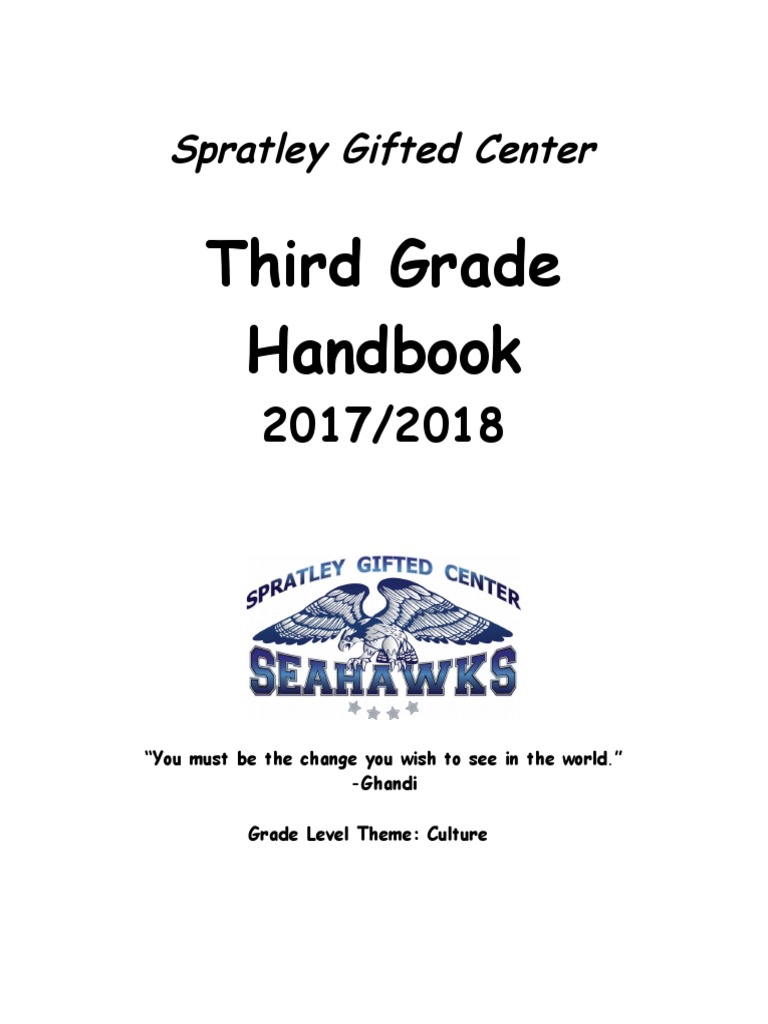 Spratley Gifted Center

Third Grade Handbook

2017/2018

SPRATLEY GIFTED CENTER

SEAHAWKS

"You must be the change you wish to see in the world."
-Ghandi

Grade Level Theme: Culture